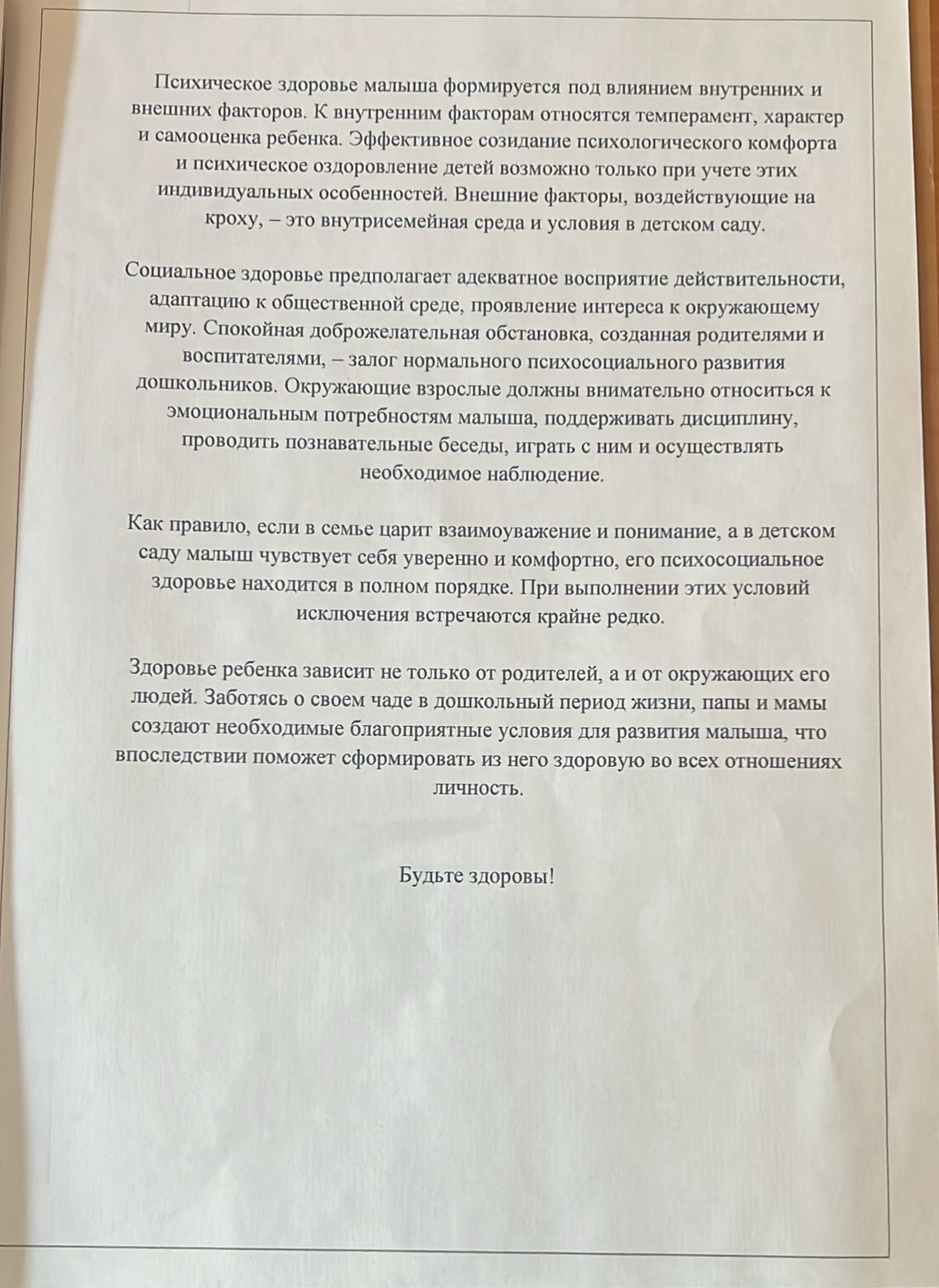 Психическое здоровье малыша формируется под влиянием внутренних и внешних факторов. К внутренним факторам относятся темперамент, характер и самооценка ребенка. Эффективное созидание психологического комфорта и психическое оздоровление детей возможно только при учете этих индивидуальных особенностей. Внешние факторы, воздействующие на кроху, – это внутрисемейная среда и условия в детском саду.

Социальное здоровье предполагает адекватное восприятие действительности, адаптацию к общественной среде, проявление интереса к окружающему миру. Спокойная доброжелательная обстановка, созданная родителями и воспитателями, – залог нормального психосоциального развития дошкольников. Окружающие взрослые должны внимательно относиться к эмоциональным потребностям малыша, поддерживать дисциплину, проводить познавательные беседы, играть с ним и осуществлять необходимое наблюдение.

Как правило, если в семье царит взаимоуважение и понимание, а в детском саду малыш чувствует себя уверенно и комфортно, его психосоциальное здоровье находится в полном порядке. При выполнении этих условий исключения встречаются крайне редко.

Здоровье ребенка зависит не только от родителей, а и от окружающих его людей. Заботясь о своем чаде в дошкольный период жизни, папы и мамы создают необходимые благоприятные условия для развития малыша, что впоследствии поможет сформировать из него здоровую во всех отношениях личность.

Будьте здоровы!